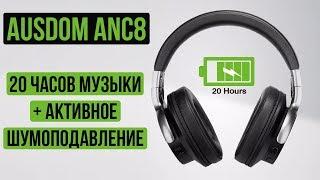 AUSDOM ANC8

20 ЧАСОВ МУЗЫКИ
+ АКТИВНОЕ
ШУМОПОДАВЛЕНИЕ

20 Hours